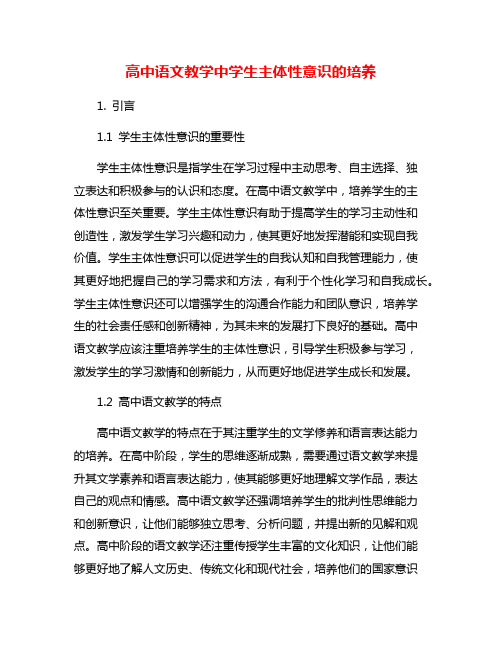 高中语文教学中学生主体性意识的培养

1. 引言

1.1 学生主体性意识的重要性

学生主体性意识是指学生在学习过程中主动思考、自主选择、独立表达和积极参与的认识和态度。在高中语文教学中，培养学生的主体性意识至关重要。学生主体性意识有助于提高学生的学习主动性和创造性，激发学生学习兴趣和动力，使其更好地发挥潜能和实现自我价值。学生主体性意识可以促进学生的自我认知和自我管理能力，使其更好地把握自己的学习需求和方法，有利于个性化学习和自我成长。学生主体性意识还可以增强学生的沟通合作能力和团队意识，培养学生的社会责任感和创新精神，为其未来的发展打下良好的基础。高中语文教学应该注重培养学生的主体性意识，引导学生积极参与学习，激发学生的学习激情和创新能力，从而更好地促进学生成长和发展。

1.2 高中语文教学的特点

高中语文教学的特点在于其注重学生的文学修养和语言表达能力的培养。在高中阶段，学生的思维逐渐成熟，需要通过语文教学来提升其文学素养和语言表达能力，使其能够更好地理解文学作品，表达自己的观点和情感。高中语文教学还强调培养学生的批判性思维能力和创新意识，让他们能够独立思考、分析问题，并提出新的见解和观点。高中阶段的语文教学还注重传授学生丰富的文化知识，让他们能够更好地了解人文历史、传统文化和现代社会，培养他们的国家意识